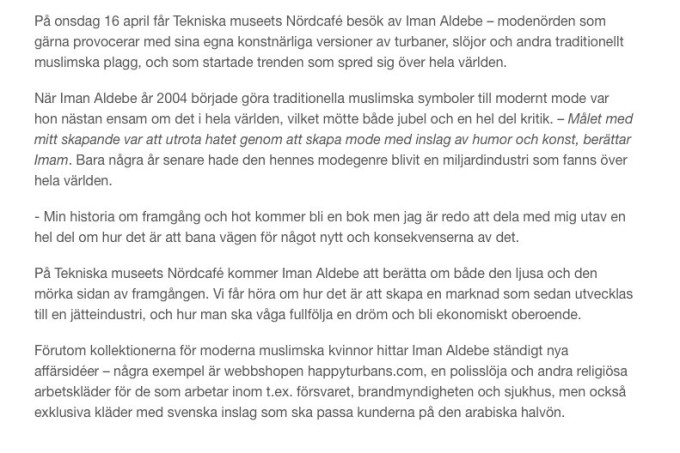 På onsdag 16 april får Tekniska museets Nördcafé besök av Iman Aldebe – modenörden som gärna provocerar med sina egna konstnärliga versioner av turbaner, slöjor och andra traditionellt muslimska plagg, och som startade trenden som spred sig över hela världen.

När Iman Aldebe år 2004 började göra traditionella muslimska symboler till modernt mode var hon nästan ensam om det i hela världen, vilket mötte både jubel och en hel del kritik. – Målet med mitt skapande var att utrota hatet genom att skapa mode med inslag av humor och konst, berättar Imam. Bara några år senare hade den hennes modegenre blivit en miljardindustri som fanns över hela världen.

- Min historia om framgång och hot kommer bli en bok men jag är redo att dela med mig utav en hel del om hur det är att bana vägen för något nytt och konsekvenserna av det.

På Tekniska museets Nördcafé kommer Iman Aldebe att berätta om både den ljusa och den mörka sidan av framgången. Vi får höra om hur det är att skapa en marknad som sedan utvecklas till en jätteindustri, och hur man ska våga fullfölja en dröm och bli ekonomiskt oberoende.

Förutom kollektionerna för moderna muslimska kvinnor hittar Iman Aldebe ständigt nya affärsidéer – några exempel är webbshopen happyturbans.com, en polisslöja och andra religiösa arbetskläder för de som arbetar inom t.ex. försvaret, brandmyndigheten och sjukhus, men också exklusiva kläder med svenska inslag som ska passa kunderna på den arabiska halvön.